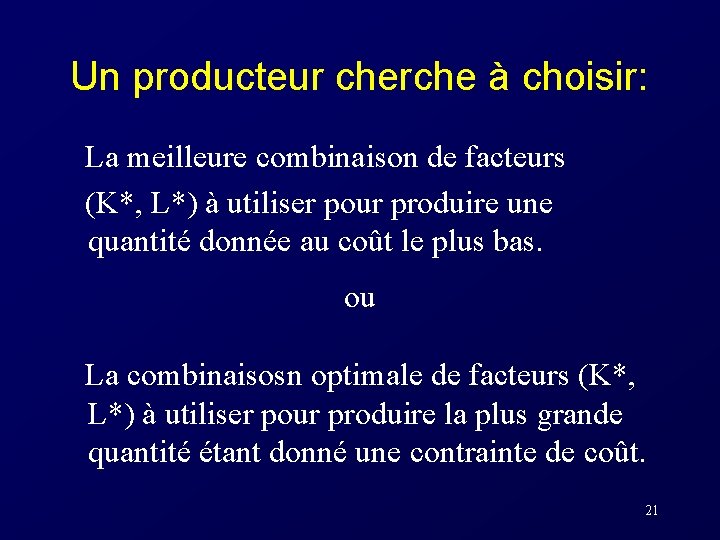 Un producteur cherche à choisir:

La meilleure combinaison de facteurs (K*, L*) à utiliser pour produire une quantité donnée au coût le plus bas.

ou

La combinaisosn optimale de facteurs (K*, L*) à utiliser pour produire la plus grande quantité étant donné une contrainte de coût.

21